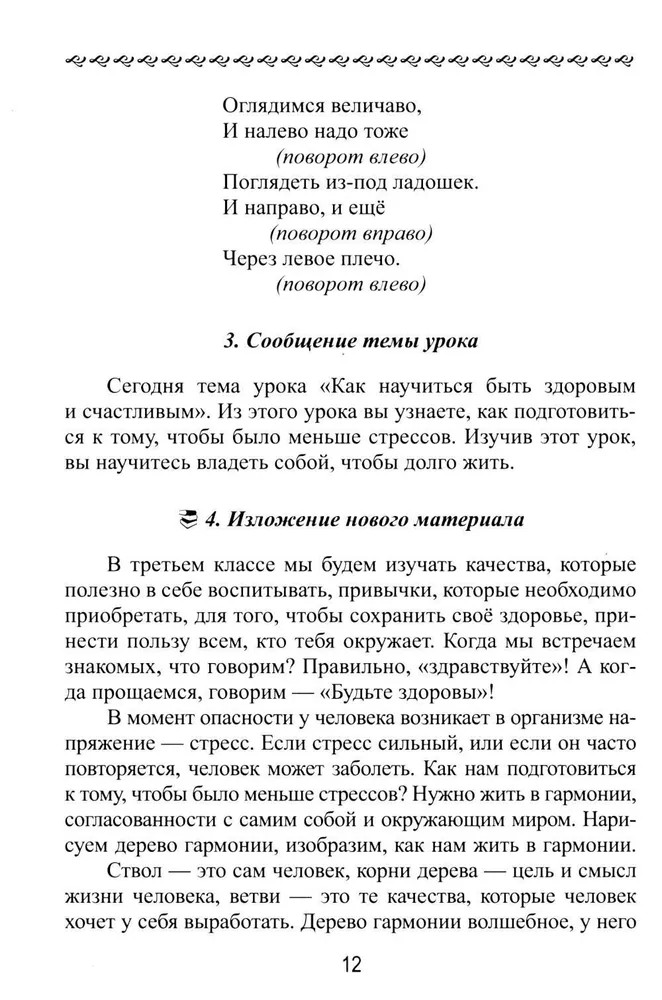 Оглядимся величаво,
И налево надо тоже
(поворот влево)
Поглядеть из-под ладошек.
И направо, и ещё
(поворот вправо)
Через левое плечо.
(поворот влево)

3. Сообщение темы урока

Сегодня тема урока «Как научиться быть здоровым и счастливым». Из этого урока вы узнаете, как подготовиться к тому, чтобы было меньше стрессов. Изучив этот урок, вы научитесь владеть собой, чтобы долго жить.

4. Изложение нового материала

В третьем классе мы будем изучать качества, которые полезно в себе воспитывать, привычки, которые необходимо приобретать, для того, чтобы сохранить своё здоровье, принести пользу всем, кто тебя окружает. Когда мы встречаем знакомых, что говорим? Правильно, «здравствуйте»! А когда прощаемся, говорим — «Будьте здоровы»!

В момент опасности у человека возникает в организме напряжение — стресс. Если стресс сильный, или если он часто повторяется, человек может заболеть. Как нам подготовиться к тому, чтобы было меньше стрессов? Нужно жить в гармонии, согласованности с самим собой и окружающим миром. Нарисуем дерево гармонии, изобразим, как нам жить в гармонии.

Ствол — это сам человек, корни дерева — цель и смысл жизни человека, ветви — это те качества, которые человек хочет у себя выработать. Дерево гармонии волшебное, у него

12